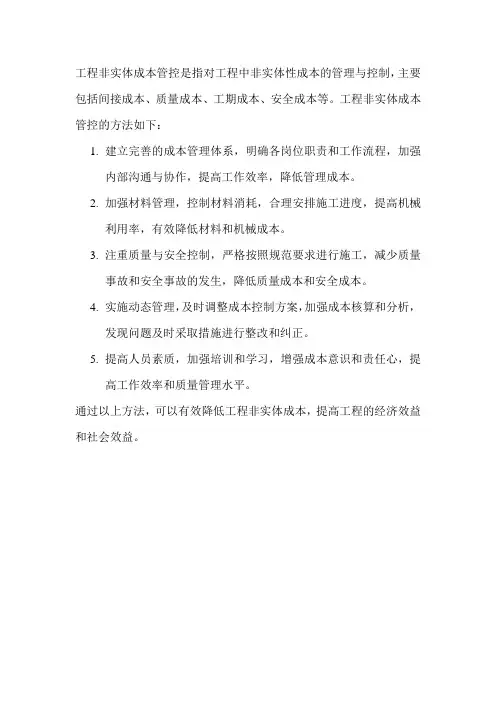 工程非实体成本管控是指对工程中非实体性成本的管理与控制，主要包括间接成本、质量成本、工期成本、安全成本等。工程非实体成本管控的方法如下：

1. 建立完善的成本管理体系，明确各岗位职责和工作流程，加强内部沟通与协作，提高工作效率，降低管理成本。

2. 加强材料管理，控制材料消耗，合理安排施工进度，提高机械利用率，有效降低材料和机械成本。

3. 注重质量与安全控制，严格按照规范要求进行施工，减少质量事故和安全事故的发生，降低质量成本和安全成本。

4. 实施动态管理，及时调整成本控制方案，加强成本核算和分析，发现问题及时采取措施进行整改和纠正。

5. 提高人员素质，加强培训和学习，增强成本意识和责任心，提高工作效率和质量管理水平。

通过以上方法，可以有效降低工程非实体成本，提高工程的经济效益和社会效益。